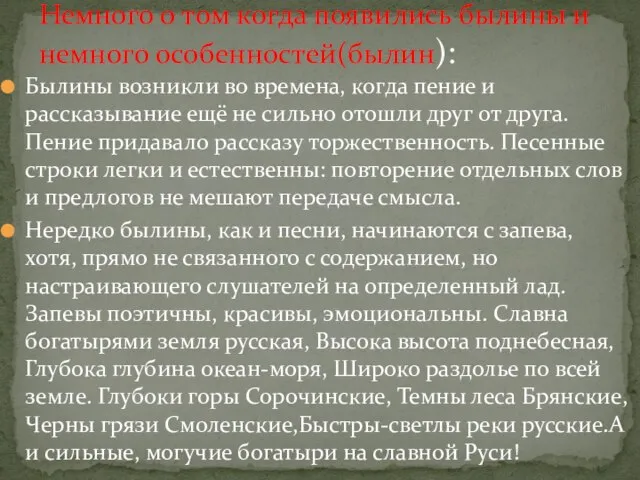 Немного о том когда появились былины и немного особенностей(былин):

Былины возникли во времена, когда пение и рассказывание ещё не сильно отошли друг от друга. Пение придавало рассказу торжественность. Песенные строки легки и естественны: повторение отдельных слов и предлогов не мешают передаче смысла.

Нередко былины, как и песни, начинаются с запева, хотя, прямо не связанного с содержанием, но настраивающего слушателей на определенный лад. Запевы поэтичны, красивы, эмоциональны. Славна богатырями земля русская, Высока высота поднебесная, Глубока глубина океан-моря, Широко раздолье по всей земле. Глубоки горы Сорочинские, Темны леса Брянские, Черны грязи Смоленские,Быстры-светлы реки русские.А и сильные, могучие богатыри на славной Руси!